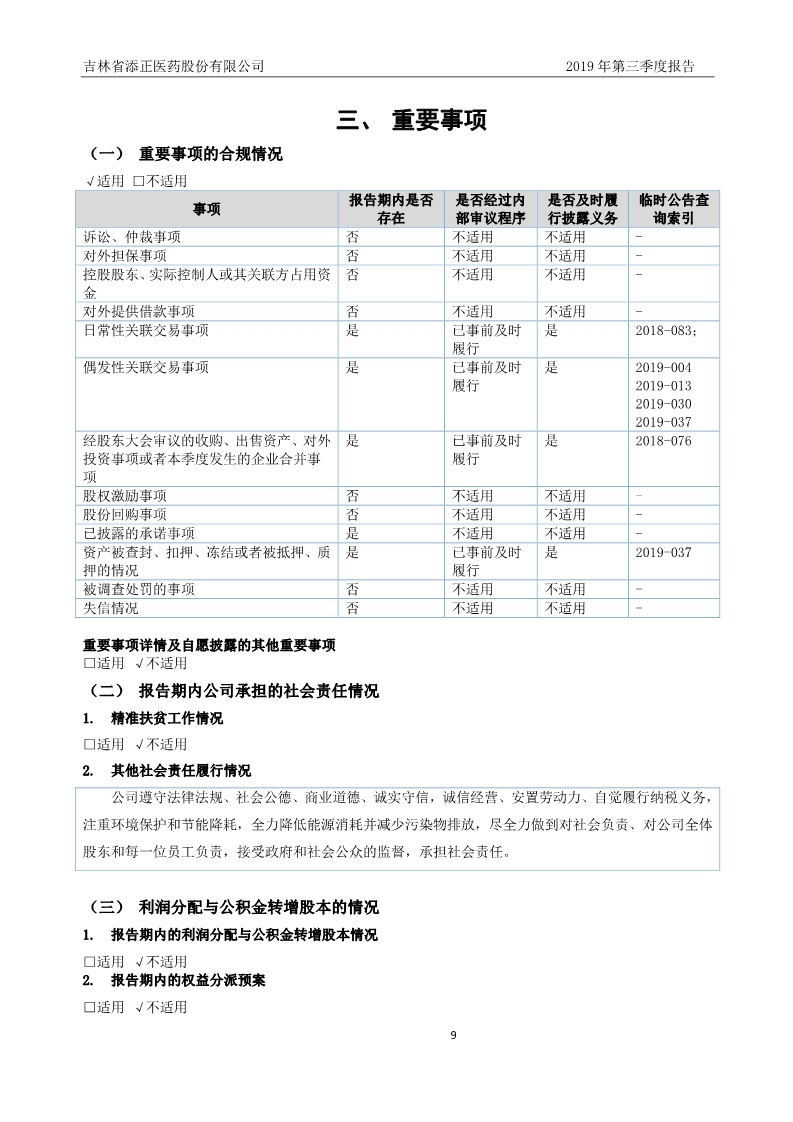 吉林省添正医药股份有限公司

2019 年第三季度报告

三、 重要事项

（一） 重要事项的合规情况

√适用 □不适用

| 事项 | 报告期内是否存在 | 是否经过内部审议程序 | 是否及时履行披露义务 | 临时公告查询索引 |
|---|---|---|---|---|
| 诉讼、仲裁事项 | 否 | 不适用 | 不适用 | - |
| 对外担保事项 | 否 | 不适用 | 不适用 | - |
| 控股股东、实际控制人或其关联方占用资金 | 否 | 不适用 | 不适用 | - |
| 对外提供借款事项 | 否 | 不适用 | 不适用 | - |
| 日常性关联交易事项 | 是 | 已事前及时履行 | 是 | 2018-083; |
| 偶发性关联交易事项 | 是 | 已事前及时履行 | 是 | 2019-004 2019-013 2019-030 2019-037 |
| 经股东大会审议的收购、出售资产、对外投资事项或者本季度发生的企业合并事项 | 是 | 已事前及时履行 | 是 | 2018-076 |
| 股权激励事项 | 否 | 不适用 | 不适用 | - |
| 股份回购事项 | 否 | 不适用 | 不适用 | - |
| 已披露的承诺事项 | 是 | 不适用 | 不适用 | - |
| 资产被查封、扣押、冻结或者被抵押、质押的情况 | 是 | 已事前及时履行 | 是 | 2019-037 |
| 被调查处罚的事项 | 否 | 不适用 | 不适用 | - |
| 失信情况 | 否 | 不适用 | 不适用 | - |

重要事项详情及自愿披露的其他重要事项

□适用 √不适用

（二） 报告期内公司承担的社会责任情况

1. 精准扶贫工作情况

□适用 √不适用

2. 其他社会责任履行情况

公司遵守法律法规、社会公德、商业道德、诚实守信，诚信经营、安置劳动力、自觉履行纳税义务，注重环境保护和节能降耗，全力降低能源消耗并减少污染物排放，尽全力做到对社会负责、对公司全体股东和每一位员工负责，接受政府和社会公众的监督，承担社会责任。

（三） 利润分配与公积金转增股本的情况

1. 报告期内的利润分配与公积金转增股本情况

□适用 √不适用

2. 报告期内的权益分派预案

□适用 √不适用

9